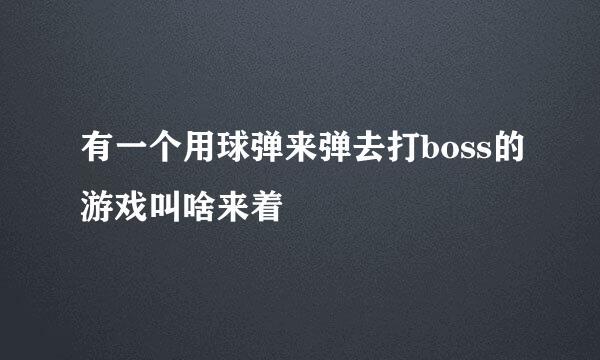 有一个用球弹来弹去打boss的游戏叫啥来着